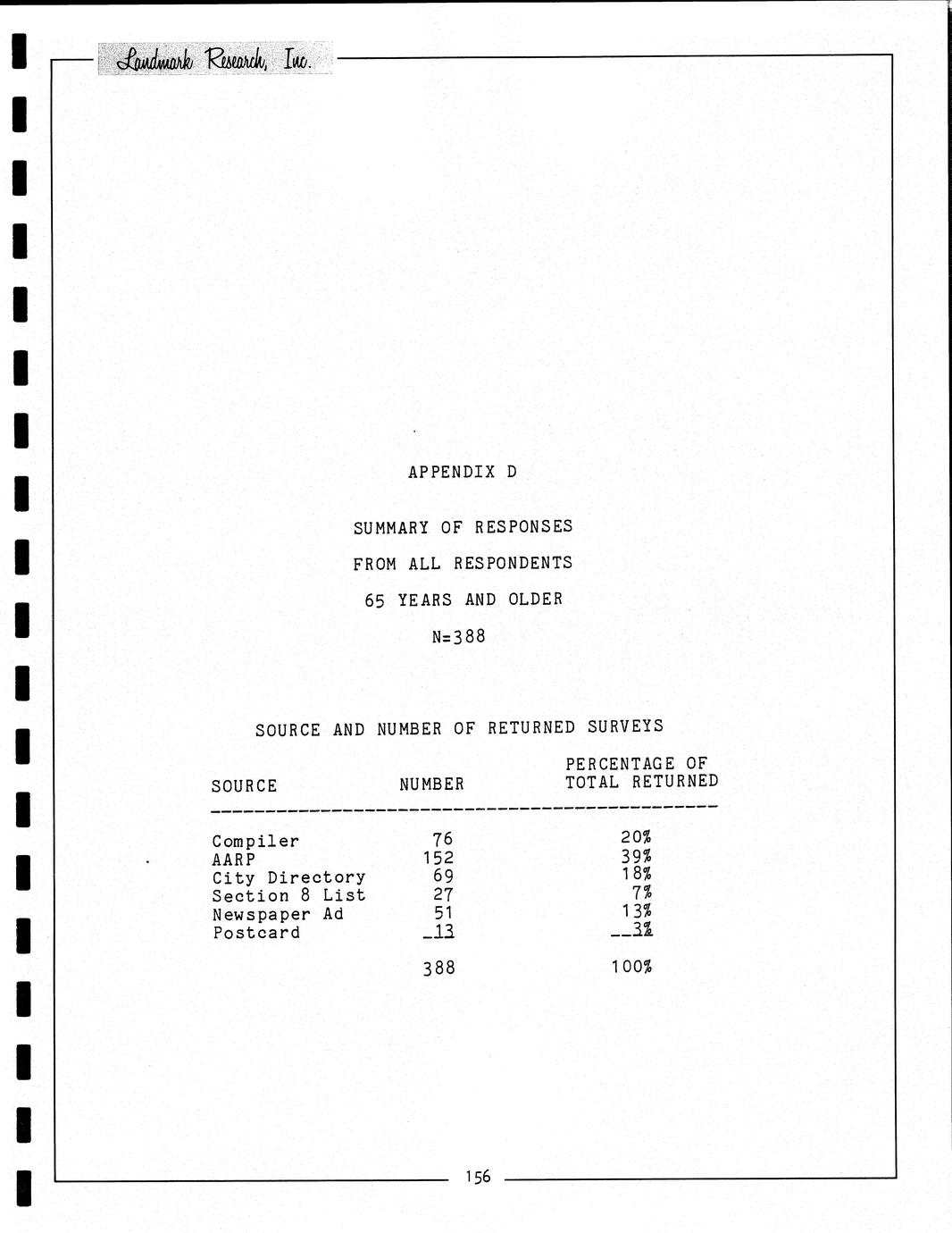 Landmark Research, Inc.

APPENDIX D

SUMMARY OF RESPONSES

FROM ALL RESPONDENTS

65 YEARS AND OLDER

N=388

SOURCE AND NUMBER OF RETURNED SURVEYS

| SOURCE | NUMBER | PERCENTAGE OF TOTAL RETURNED |
|---|---|---|
| Compiler | 76 | 20% |
| AARP | 152 | 39% |
| City Directory | 69 | 18% |
| Section 8 List | 27 | 7% |
| Newspaper Ad | 51 | 13% |
| Postcard | 13 | 3% |
| | 388 | 100% |

156